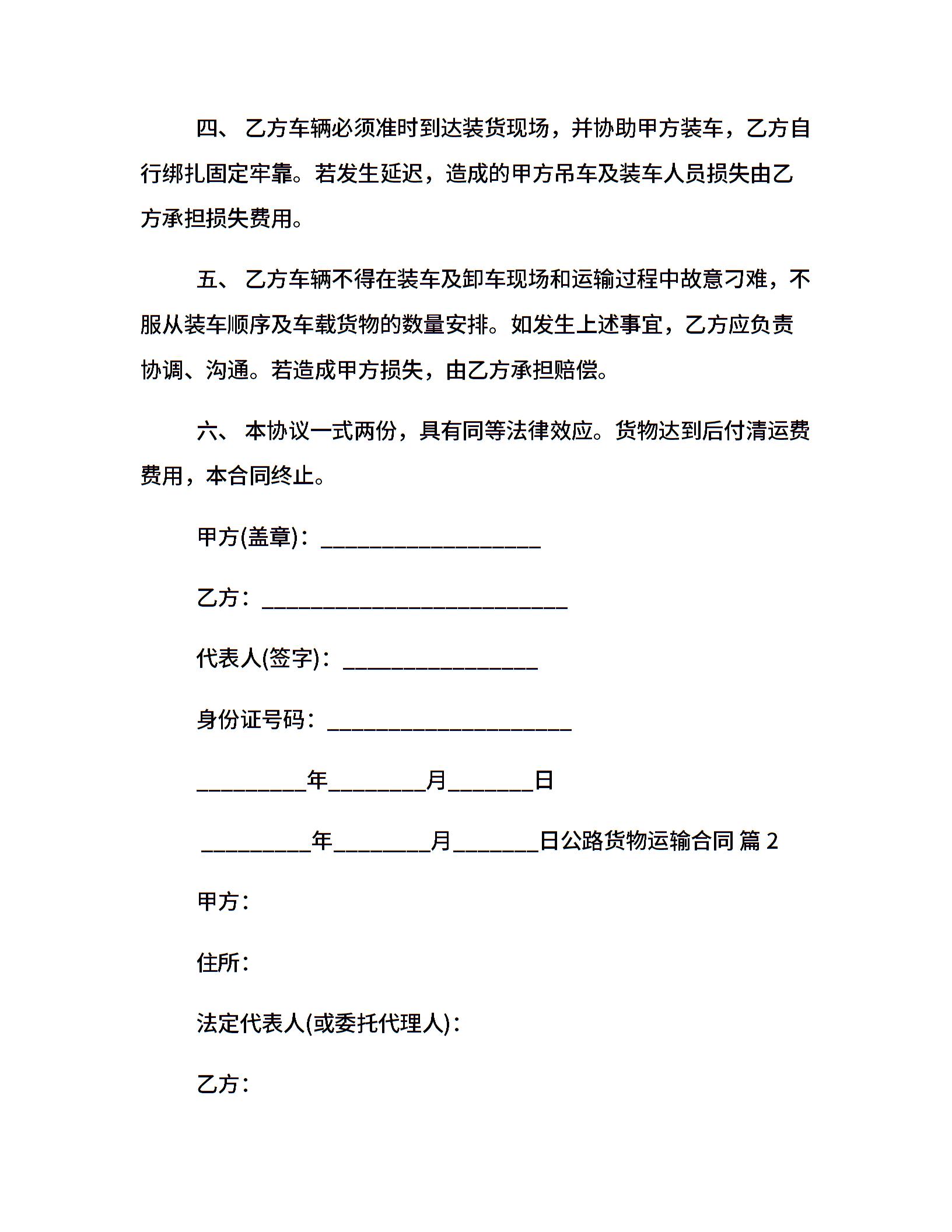 四、 乙方车辆必须准时到达装货现场，并协助甲方装车，乙方自行绑扎固定牢靠。若发生延迟，造成的甲方吊车及装车人员损失由乙方承担损失费用。

五、 乙方车辆不得在装车及卸车现场和运输过程中故意刁难，不服从装车顺序及车载货物的数量安排。如发生上述事宜，乙方应负责协调、沟通。若造成甲方损失，由乙方承担赔偿。

六、 本协议一式两份，具有同等法律效应。货物达到后付清运费费用，本合同终止。

甲方(盖章)：____________________

乙方：____________________________

代表人(签字)：__________________

身份证号码：______________________

__________年_________月________日

__________年_________月________日公路货物运输合同 篇 2

甲方：

住所：

法定代表人(或委托代理人)：

乙方：